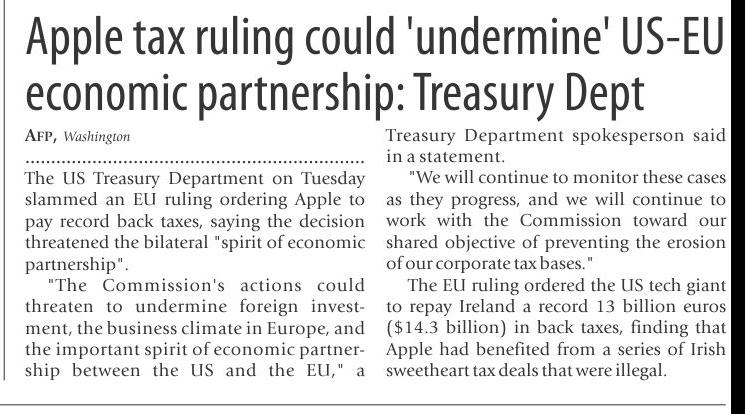 Apple tax ruling could 'undermine' US-EU economic partnership: Treasury Dept

AFP, Washington

The US Treasury Department on Tuesday slammed an EU ruling ordering Apple to pay record back taxes, saying the decision threatened the bilateral "spirit of economic partnership".

"The Commission's actions could threaten to undermine foreign investment, the business climate in Europe, and the important spirit of economic partnership between the US and the EU," a Treasury Department spokesperson said in a statement.

"We will continue to monitor these cases as they progress, and we will continue to work with the Commission toward our shared objective of preventing the erosion of our corporate tax bases."

The EU ruling ordered the US tech giant to repay Ireland a record 13 billion euros ($14.3 billion) in back taxes, finding that Apple had benefited from a series of Irish sweetheart tax deals that were illegal.